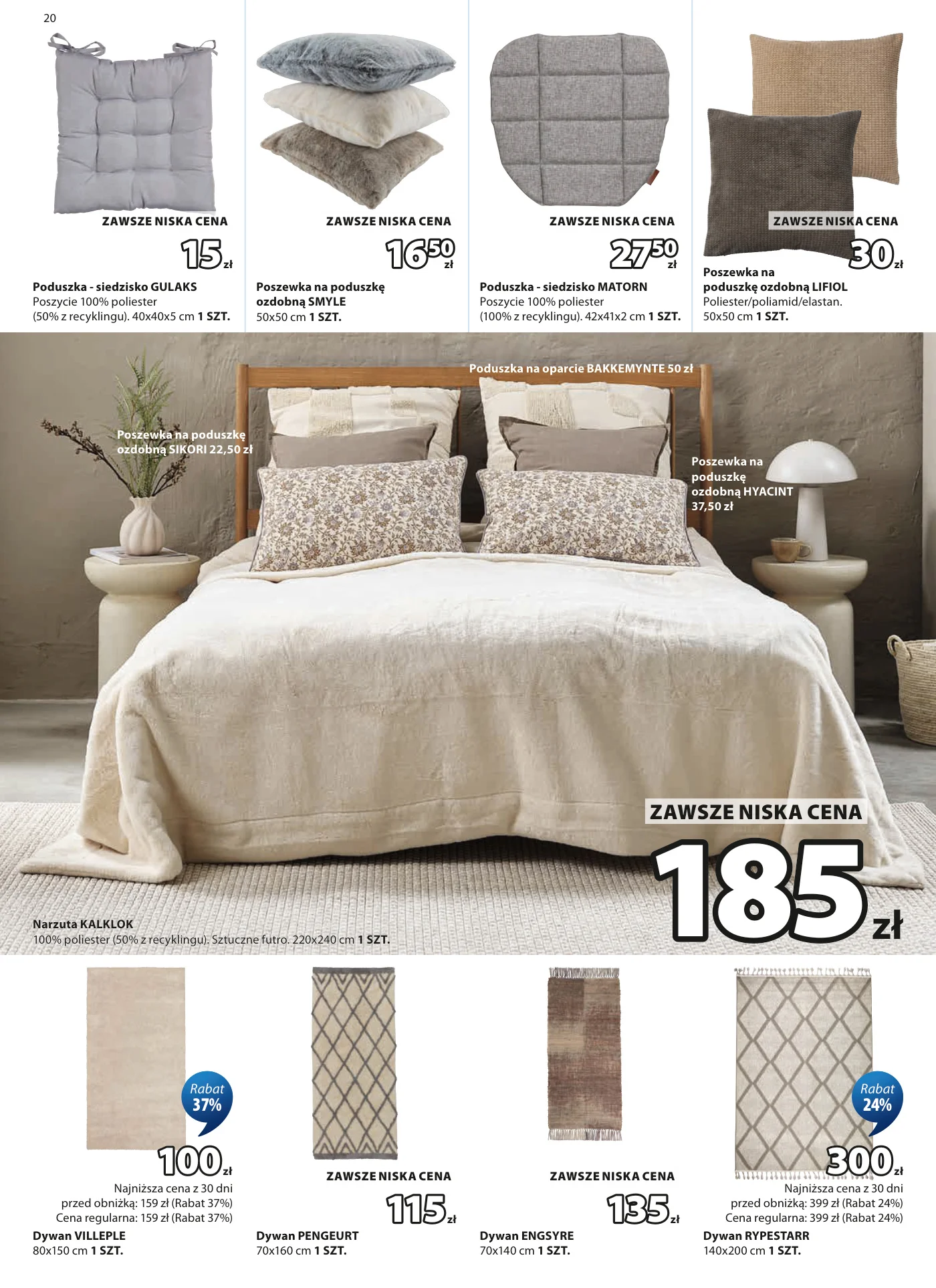 20

ZAWSZE NISKA CENA

15 zł

Poduszka - siedzisko GULAKS
Poszycie 100% poliester
(50% z recyklingu). 40x40x5 cm 1 SZT.

ZAWSZE NISKA CENA

16,50 zł

Poszewka na poduszkę ozdobną SMYLE
50x50 cm 1 SZT.

ZAWSZE NISKA CENA

27,50 zł

Poduszka - siedzisko MATORN
Poszycie 100% poliester
(100% z recyklingu). 42x41x2 cm 1 SZT.

ZAWSZE NISKA CENA

30 zł

Poszewka na poduszkę ozdobną LIFIOL
Poliester/poliamid/elastan.
50x50 cm 1 SZT.

Poduszka na oparcie BAKKEMYNTE 50 zł

Poszewka na poduszkę ozdobną SIKORI 22,50 zł

Poszewka na poduszkę ozdobną HYACINT 37,50 zł

ZAWSZE NISKA CENA

185 zł

Narzuta KALKLOK
100% poliester (50% z recyklingu). Sztuczne futro. 220x240 cm 1 SZT.

Rabat 37%

100 zł

Najniższa cena z 30 dni przed obniżką: 159 zł (Rabat 37%)
Cena regularna: 159 zł (Rabat 37%)

Dywan VILLEPLE
80x150 cm 1 SZT.

ZAWSZE NISKA CENA

115 zł

Dywan PENGEURT
70x160 cm 1 SZT.

ZAWSZE NISKA CENA

135 zł

Dywan ENGSYRE
70x140 cm 1 SZT.

Rabat 24%

300 zł

Najniższa cena z 30 dni przed obniżką: 399 zł (Rabat 24%)
Cena regularna: 399 zł (Rabat 24%)

Dywan RYPESTARR
140x200 cm 1 SZT.